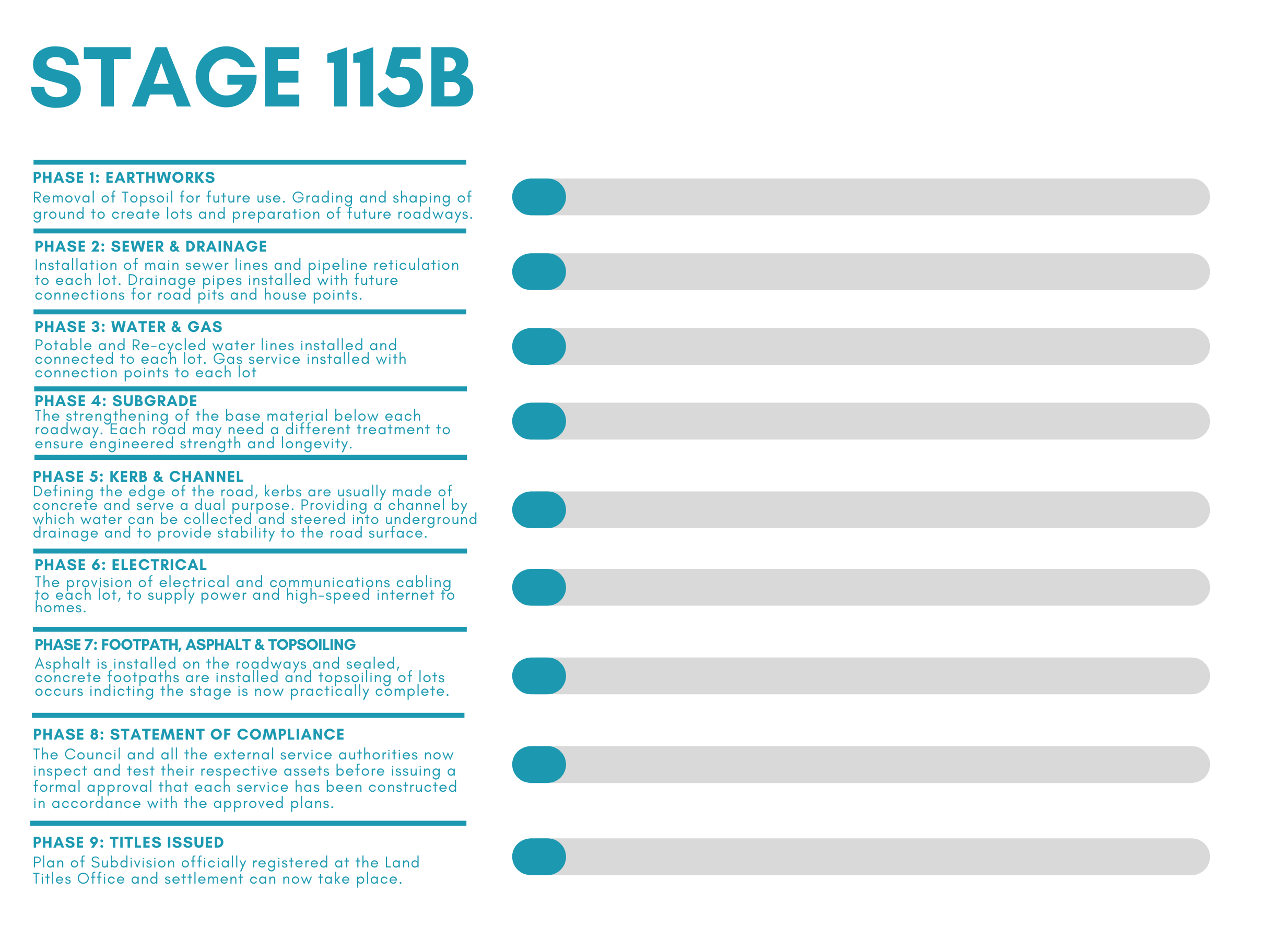 STAGE 115B

PHASE 1: EARTHWORKS
Removal of Topsoil for future use. Grading and shaping of ground to create lots and preparation of future roadways.

PHASE 2: SEWER & DRAINAGE
Installation of main sewer lines and pipeline reticulation to each lot. Drainage pipes installed with future connections for road pits and house points.

PHASE 3: WATER & GAS
Potable and Re-cycled water lines installed and connected to each lot. Gas service installed with connection points to each lot

PHASE 4: SUBGRADE
The strengthening of the base material below each roadway. Each road may need a different treatment to ensure engineered strength and longevity.

PHASE 5: KERB & CHANNEL
Defining the edge of the road, kerbs are usually made of concrete and serve a dual purpose. Providing a channel by which water can be collected and steered into underground drainage and to provide stability to the road surface.

PHASE 6: ELECTRICAL
The provision of electrical and communications cabling to each lot, to supply power and high-speed internet to homes.

PHASE 7: FOOTPATH, ASPHALT & TOPSOILING
Asphalt is installed on the roadways and sealed, concrete footpaths are installed and topsoiling of lots occurs indicting the stage is now practically complete.

PHASE 8: STATEMENT OF COMPLIANCE
The Council and all the external service authorities now inspect and test their respective assets before issuing a formal approval that each service has been constructed in accordance with the approved plans.

PHASE 9: TITLES ISSUED
Plan of Subdivision officially registered at the Land Titles Office and settlement can now take place.